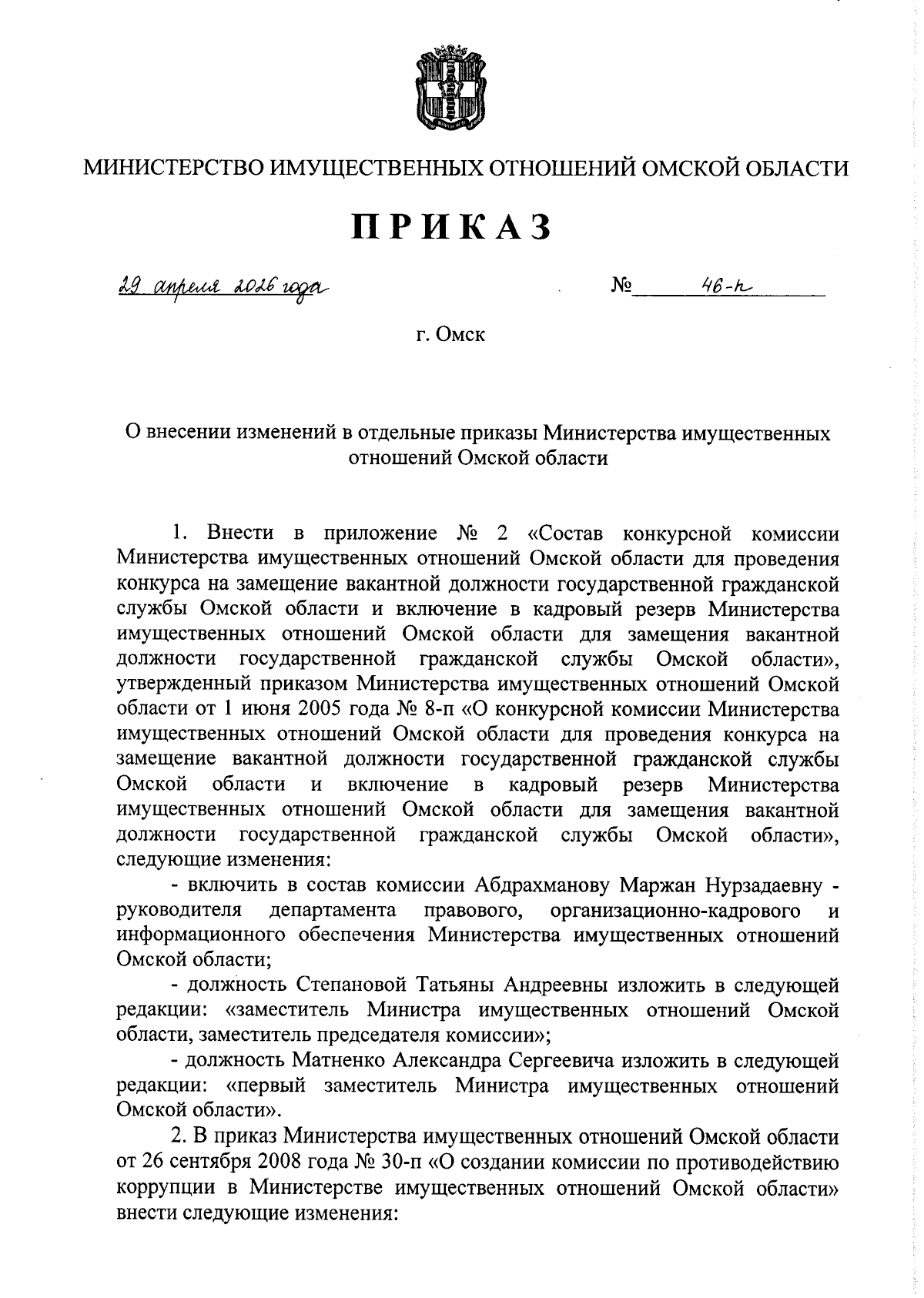 МИНИСТЕРСТВО ИМУЩЕСТВЕННЫХ ОТНОШЕНИЙ ОМСКОЙ ОБЛАСТИ

ПРИКАЗ

29 апреля 2026 года № 46-п

г. Омск

О внесении изменений в отдельные приказы Министерства имущественных отношений Омской области

1. Внести в приложение № 2 «Состав конкурсной комиссии Министерства имущественных отношений Омской области для проведения конкурса на замещение вакантной должности государственной гражданской службы Омской области и включение в кадровый резерв Министерства имущественных отношений Омской области для замещения вакантной должности государственной гражданской службы Омской области», утвержденный приказом Министерства имущественных отношений Омской области от 1 июня 2005 года № 8-п «О конкурсной комиссии Министерства имущественных отношений Омской области для проведения конкурса на замещение вакантной должности государственной гражданской службы Омской области и включение в кадровый резерв Министерства имущественных отношений Омской области для замещения вакантной должности государственной гражданской службы Омской области», следующие изменения:

- включить в состав комиссии Абдрахманову Маржан Нурзадаевну - руководителя департамента правового, организационно-кадрового и информационного обеспечения Министерства имущественных отношений Омской области;

- должность Степановой Татьяны Андреевны изложить в следующей редакции: «заместитель Министра имущественных отношений Омской области, заместитель председателя комиссии»;

- должность Матненко Александра Сергеевича изложить в следующей редакции: «первый заместитель Министра имущественных отношений Омской области».

2. В приказ Министерства имущественных отношений Омской области от 26 сентября 2008 года № 30-п «О создании комиссии по противодействию коррупции в Министерстве имущественных отношений Омской области» внести следующие изменения: